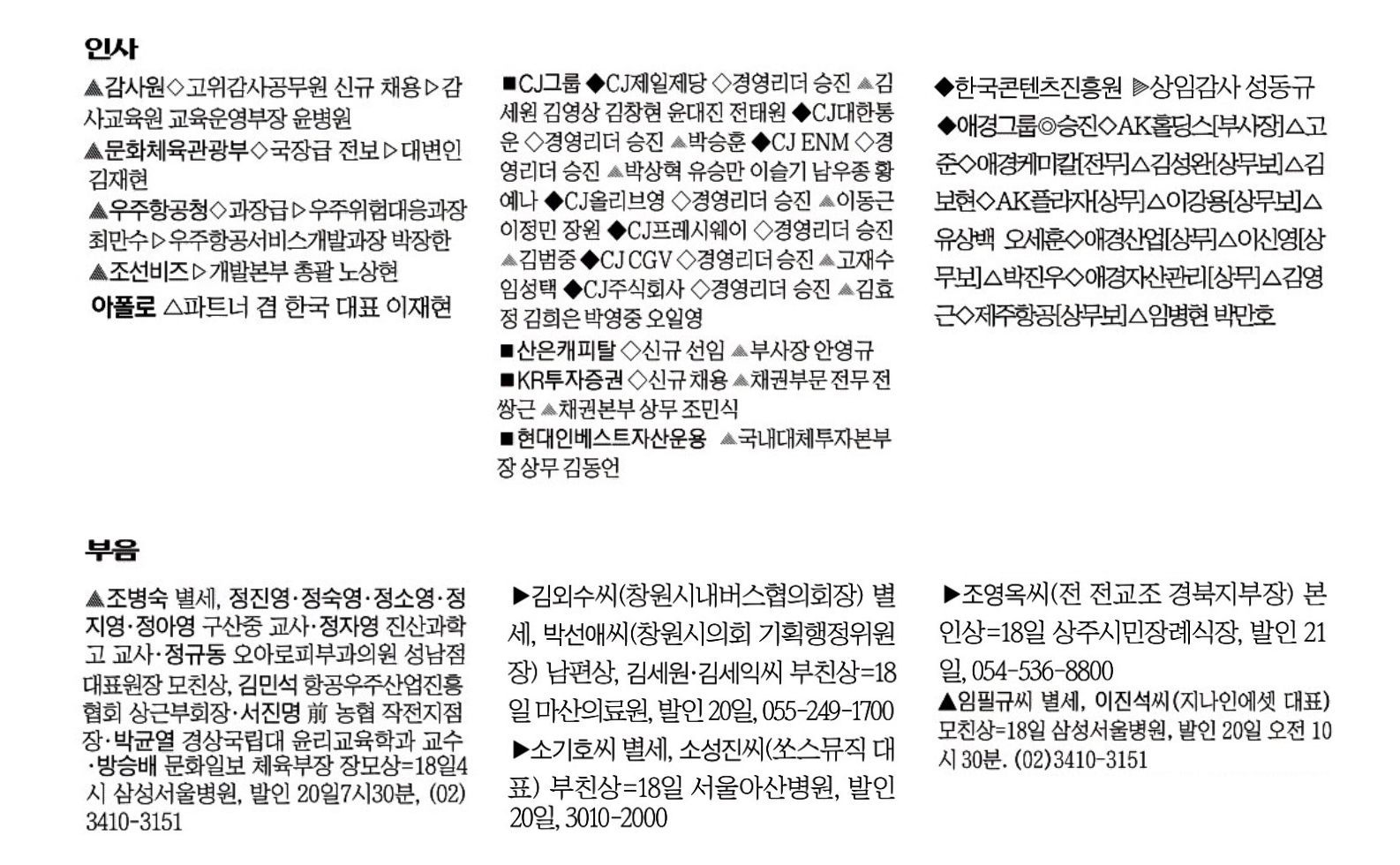 인사

▲감사원◇고위감사공무원 신규 채용▷감사교육원 교육운영부장 윤병원

▲문화체육관광부◇국장급 전보▷대변인 김재현

▲우주항공청◇과장급▷우주위험대응과장 최만수▷우주항공서비스개발과장 박장한

▲조선비즈▷개발본부 총괄 노상현

아폴로 △파트너 겸 한국 대표 이재현

■CJ그룹 ◆CJ제일제당 ◇경영리더 승진 ▲김세원 김영상 김창현 윤대진 전태원 ◆CJ대한통운 ◇경영리더 승진 ▲박승훈 ◆CJ ENM ◇경영리더 승진 ▲박상혁 유승만 이슬기 남우종 황예나 ◆CJ올리브영 ◇경영리더 승진 ▲이동근 이정민 장원 ◆CJ프레시웨이 ◇경영리더 승진 ▲김범중 ◆CJ CGV ◇경영리더 승진 ▲고재수 임성택 ◆CJ주식회사 ◇경영리더 승진 ▲김효정 김희은 박영중 오일영

■산은캐피탈 ◇신규 선임 ▲부사장 안영규

■KR투자증권 ◇신규 채용 ▲채권부문 전무 전쌍근 ▲채권본부 상무 조민식

■현대인베스트자산운용 ▲국내대체투자본부장 상무 김동언

◆한국콘텐츠진흥원 ▶상임감사 성동규

◆애경그룹◎승진◇AK홀딩스[부사장]△고준◇애경케미칼[전무]△김성완[상무보]△김보현◇AK플라자[상무]△이강용[상무보]△유상백 오세훈◇애경산업[상무]△이신영[상무보]△박진우◇애경자산관리[상무]△김영근◇제주항공[상무보]△임병현 박만호

부음

▲조병숙 별세, 정진영·정숙영·정소영·정지영·정아영 구산중 교사·정자영 진산과학고 교사·정규동 오아로피부과의원 성남점 대표원장 모친상, 김민석 항공우주산업진흥협회 상근부회장·서진명 前 농협 작전지점장·박균열 경상국립대 윤리교육학과 교수·방승배 문화일보 체육부장 장모상=18일4시 삼성서울병원, 발인 20일7시30분, (02)3410-3151

▶김외수씨(창원시내버스협의회장) 별세, 박선애씨(창원시의회 기획행정위원장) 남편상, 김세원·김세익씨 부친상=18일 마산의료원, 발인 20일, 055-249-1700

▶소기호씨 별세, 소성진씨(쏘스뮤직 대표) 부친상=18일 서울아산병원, 발인 20일, 3010-2000

▶조영옥씨(전 전교조 경북지부장) 본인상=18일 상주시민장례식장, 발인 21일, 054-536-8800

▲임필규씨 별세, 이진석씨(지나인에셋 대표) 모친상=18일 삼성서울병원, 발인 20일 오전 10시 30분. (02)3410-3151